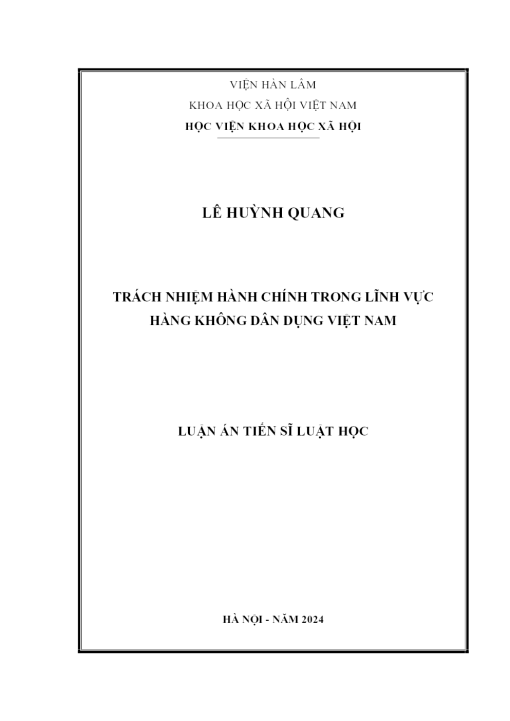 VIỆN HÀN LÂM
KHOA HỌC XÃ HỘI VIỆT NAM
HỌC VIỆN KHOA HỌC XÃ HỘI

LÊ HUỲNH QUANG

TRÁCH NHIỆM HÀNH CHÍNH TRONG LĨNH VỰC
HÀNG KHÔNG DÂN DỤNG VIỆT NAM

LUẬN ÁN TIẾN SĨ LUẬT HỌC

HÀ NỘI - NĂM 2024